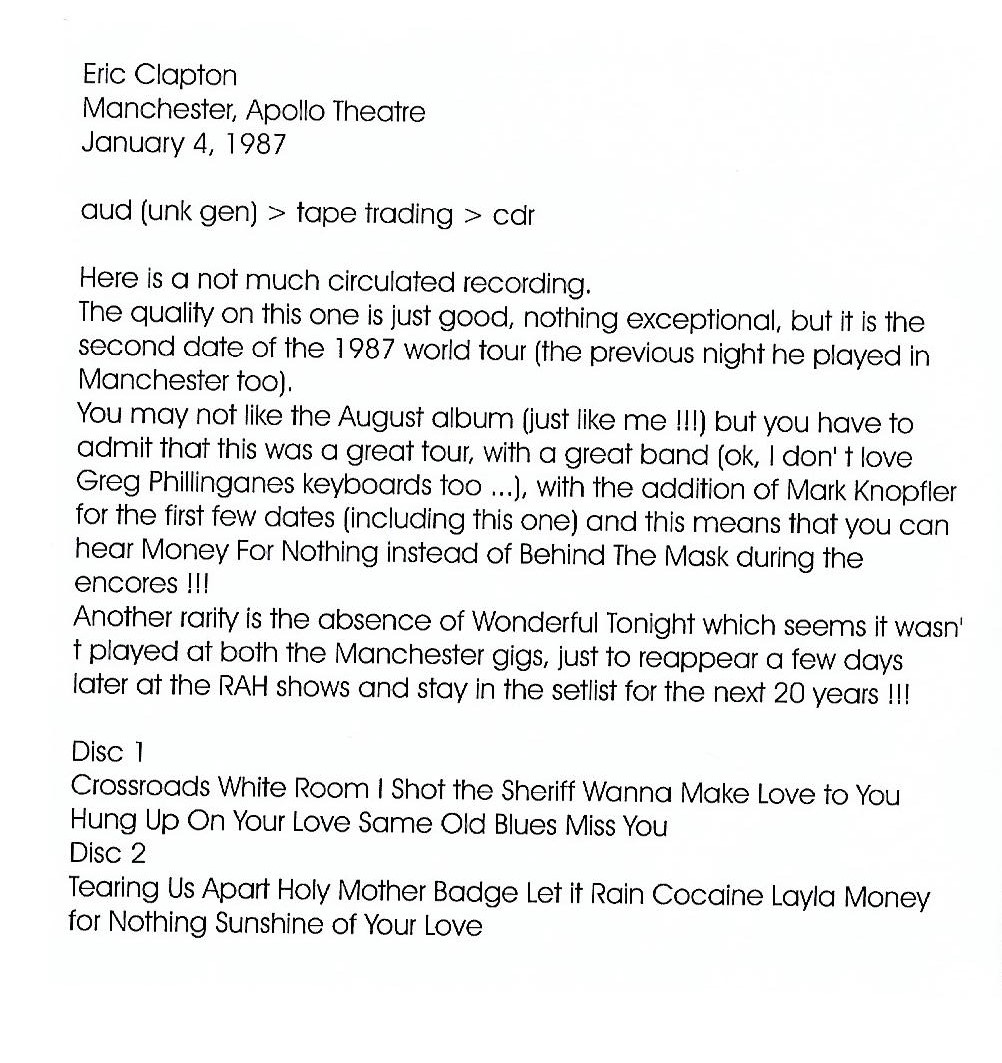 Eric Clapton
Manchester, Apollo Theatre
January 4, 1987

aud (unk gen) > tape trading > cdr

Here is a not much circulated recording.
The quality on this one is just good, nothing exceptional, but it is the second date of the 1987 world tour (the previous night he played in Manchester too).
You may not like the August album (just like me !!!) but you have to admit that this was a great tour, with a great band (ok, I don' t love Greg Phillinganes keyboards too ...), with the addition of Mark Knopfler for the first few dates (including this one) and this means that you can hear Money For Nothing instead of Behind The Mask during the encores !!!
Another rarity is the absence of Wonderful Tonight which seems it wasn' t played at both the Manchester gigs, just to reappear a few days later at the RAH shows and stay in the setlist for the next 20 years !!!

Disc 1
Crossroads White Room I Shot the Sheriff Wanna Make Love to You Hung Up On Your Love Same Old Blues Miss You
Disc 2
Tearing Us Apart Holy Mother Badge Let it Rain Cocaine Layla Money for Nothing Sunshine of Your Love